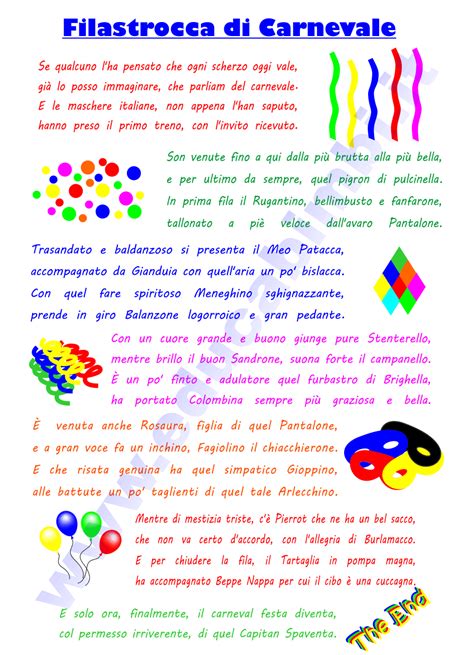 Filastrocca di Carnevale

Se qualcuno l'ha pensato che ogni scherzo oggi vale, già lo posso immaginare, che parliam del carnevale. E le maschere italiane, non appena l'han saputo, hanno preso il primo treno, con l'invito ricevuto.

Son venute fino a qui dalla più brutta alla più bella, e per ultimo da sempre, quel pigron di pulcinella. In prima fila il Rugantino, bellimbusto e fanfarone, tallonato a piè veloce dall'avaro Pantalone.

Trasandato e baldanzoso si presenta il Meo Patacca, accompagnato da Gianduia con quell'aria un po' bislacca. Con quel fare spiritoso Meneghino sghignazzante, prende in giro Balanzone logorroico e gran pedante.

Con un cuore grande e buono giunge pure Stenterello, mentre brillo il buon Sandrone, suona forte il campanello. È un po' finto e adulatore quel furbastro di Brighella, ha portato Colombina sempre più graziosa e bella.

È venuta anche Rosaura, figlia di quel Pantalone, e a gran voce fa un inchino, Fagiolino il chiacchierone. E che risata genuina ha quel simpatico Gioppino, alle battute un po' taglienti di quel tale Arlecchino.

Mentre di mestizia triste, c'è Pierrot che ne ha un bel sacco, che non va certo d'accordo, con l'allegria di Burlamacco. E per chiudere la fila, il Tartaglia in pompa magna, ha accompagnato Beppe Nappa per cui il cibo è una cuccagna.

E solo ora, finalmente, il carneval festa diventa, col permesso irriverente, di quel Capitan Spaventa.

The End

www.educabimbi.it